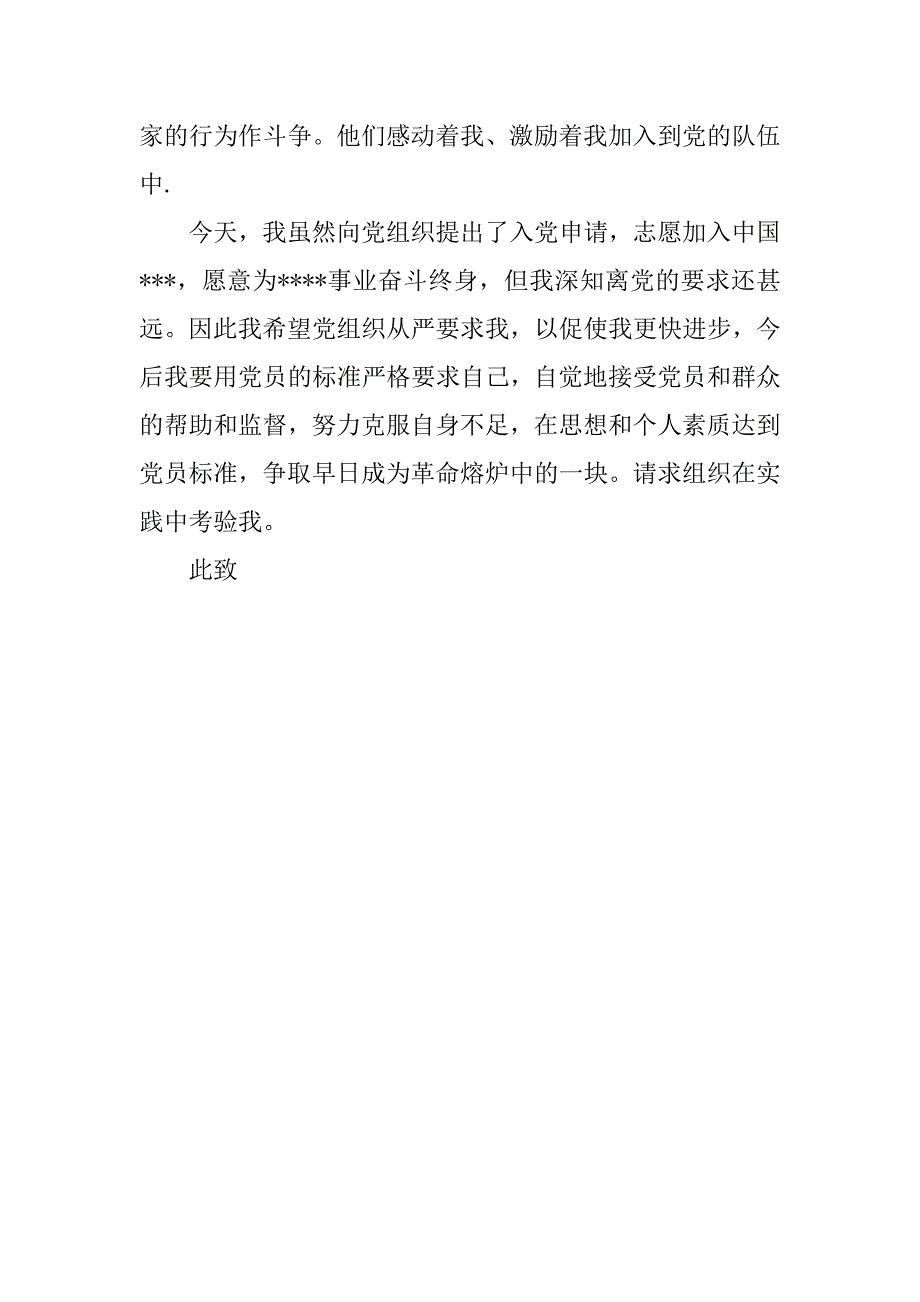 家的行为作斗争。他们感动着我、激励着我加入到党的队伍中.

今天，我虽然向党组织提出了入党申请，志愿加入中国***，愿意为****事业奋斗终身，但我深知离党的要求还甚远。因此我希望党组织从严要求我，以促使我更快进步，今后我要用党员的标准严格要求自己，自觉地接受党员和群众的帮助和监督，努力克服自身不足，在思想和个人素质达到党员标准，争取早日成为革命熔炉中的一块。请求组织在实践中考验我。

此致